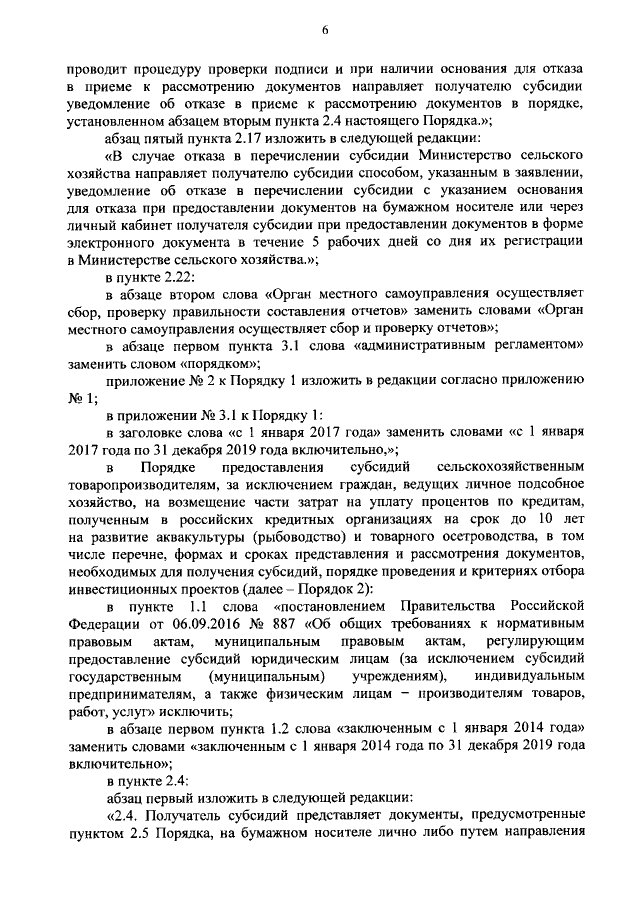 6

проводит процедуру проверки подписи и при наличии основания для отказа в приеме к рассмотрению документов направляет получателю субсидии уведомление об отказе в приеме к рассмотрению документов в порядке, установленном абзацем вторым пункта 2.4 настоящего Порядка.»;

абзац пятый пункта 2.17 изложить в следующей редакции:

«В случае отказа в перечислении субсидии Министерство сельского хозяйства направляет получателю субсидии способом, указанным в заявлении, уведомление об отказе в перечислении субсидии с указанием основания для отказа при предоставлении документов на бумажном носителе или через личный кабинет получателя субсидии при предоставлении документов в форме электронного документа в течение 5 рабочих дней со дня их регистрации в Министерстве сельского хозяйства.»;

в пункте 2.22:

в абзаце втором слова «Орган местного самоуправления осуществляет сбор, проверку правильности составления отчетов» заменить словами «Орган местного самоуправления осуществляет сбор и проверку отчетов»;

в абзаце первом пункта 3.1 слова «административным регламентом» заменить словом «порядком»;

приложение № 2 к Порядку 1 изложить в редакции согласно приложению № 1;

в приложении № 3.1 к Порядку 1:

в заголовке слова «с 1 января 2017 года» заменить словами «с 1 января 2017 года по 31 декабря 2019 года включительно,»;

в Порядке предоставления субсидий сельскохозяйственным товаропроизводителям, за исключением граждан, ведущих личное подсобное хозяйство, на возмещение части затрат на уплату процентов по кредитам, полученным в российских кредитных организациях на срок до 10 лет на развитие аквакультуры (рыбоводство) и товарного осетроводства, в том числе перечне, формах и сроках представления и рассмотрения документов, необходимых для получения субсидий, порядке проведения и критериях отбора инвестиционных проектов (далее – Порядок 2):

в пункте 1.1 слова «постановлением Правительства Российской Федерации от 06.09.2016 № 887 «Об общих требованиях к нормативным правовым актам, муниципальным правовым актам, регулирующим предоставление субсидий юридическим лицам (за исключением субсидий государственным (муниципальным) учреждениям), индивидуальным предпринимателям, а также физическим лицам – производителям товаров, работ, услуг» исключить;

в абзаце первом пункта 1.2 слова «заключенным с 1 января 2014 года» заменить словами «заключенным с 1 января 2014 года по 31 декабря 2019 года включительно»;

в пункте 2.4:

абзац первый изложить в следующей редакции:

«2.4. Получатель субсидий представляет документы, предусмотренные пунктом 2.5 Порядка, на бумажном носителе лично либо путем направления